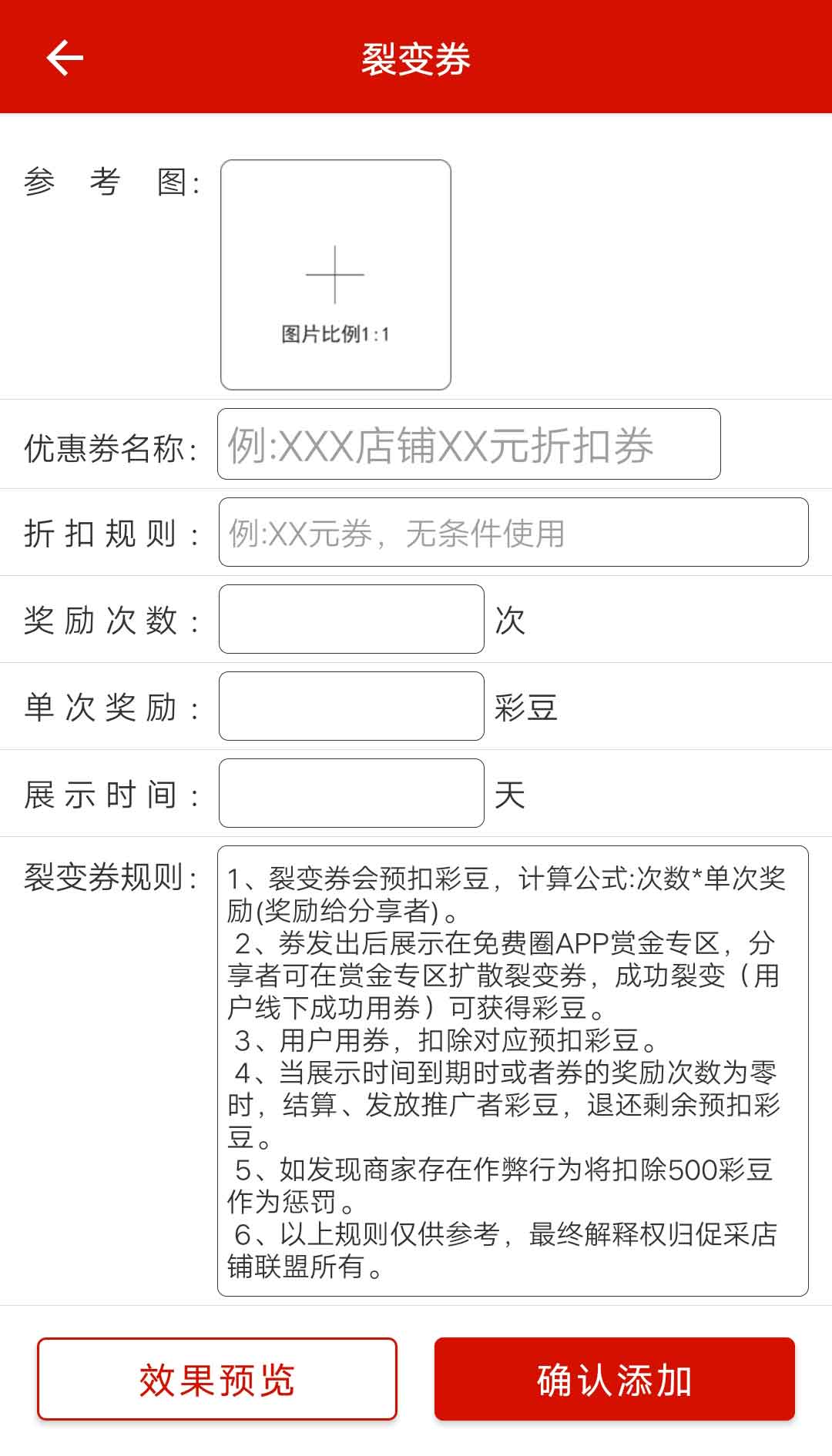 裂变券

参 考 图:

图片比例1:1

优惠券名称: 例:XXX店铺XX元折扣券

折扣规则: 例:XX元券，无条件使用

奖励次数: 次

单次奖励: 彩豆

展示时间: 天

裂变券规则: 1、裂变券会预扣彩豆，计算公式:次数*单次奖励(奖励给分享者)。
2、券发出后展示在免费圈APP赏金专区，分享者可在赏金专区扩散裂变券，成功裂变（用户线下成功用券）可获得彩豆。
3、用户用券，扣除对应预扣彩豆。
4、当展示时间到期时或者券的奖励次数为零时，结算、发放推广者彩豆，退还剩余预扣彩豆。
5、如发现商家存在作弊行为将扣除500彩豆作为惩罚。
6、以上规则仅供参考，最终解释权归促采店铺联盟所有。

效果预览

确认添加